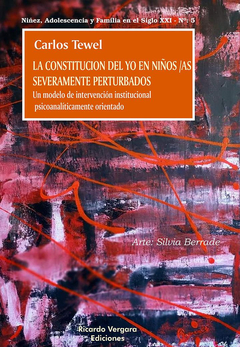 Niñez, Adolescencia y Familia en el Siglo XXI - N°: 5

Carlos Tewel

LA CONSTITUCION DEL YO EN NIÑOS /AS SEVERAMENTE PERTURBADOS

Un modelo de intervención institucional psicoanaliticamente orientado

Arte: Silvia Berrade

Ricardo Vergara Ediciones